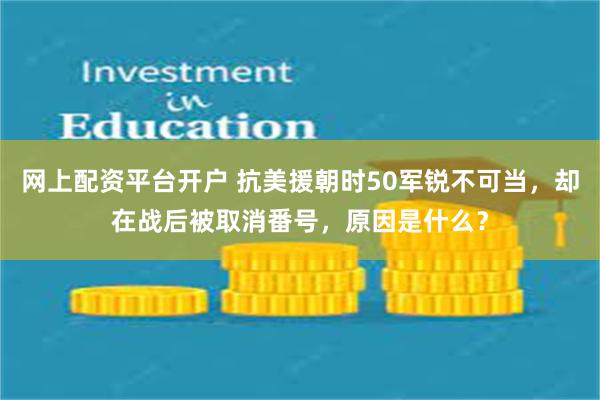 Investment
in
Education

网上配资平台开户 抗美援朝时50军锐不可当，却在战后被取消番号，原因是什么？